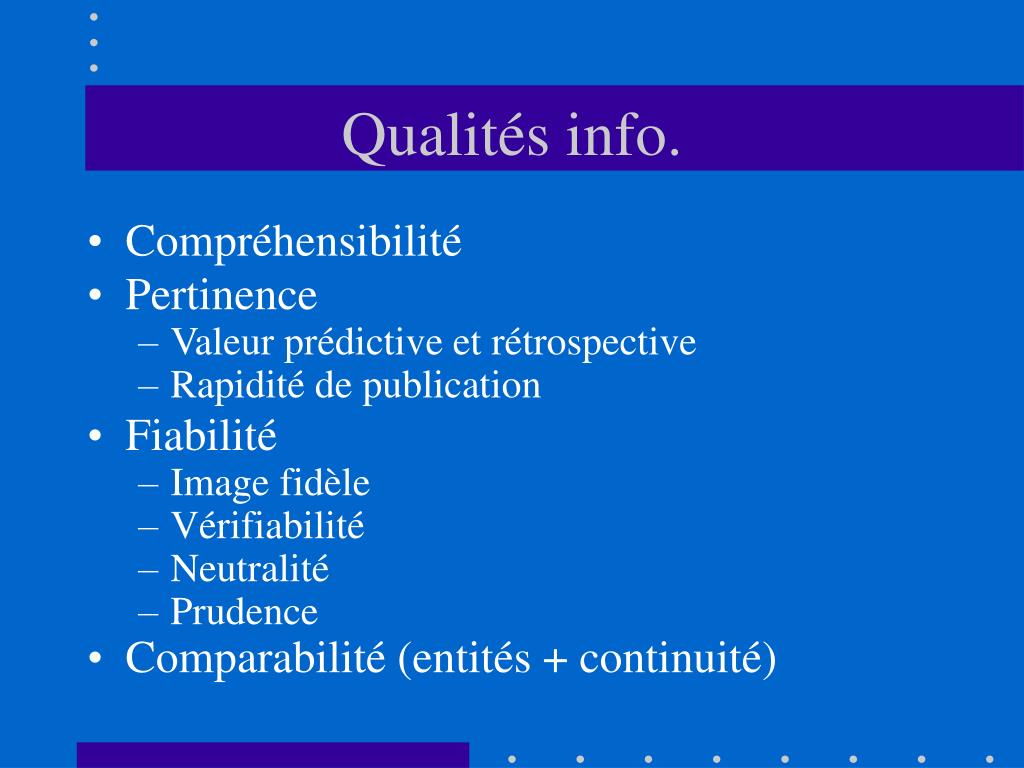 Qualités info.

• Compréhensibilité
• Pertinence
– Valeur prédictive et rétrospective
– Rapidité de publication
• Fiabilité
– Image fidèle
– Vérifiabilité
– Neutralité
– Prudence
• Comparabilité (entités + continuité)